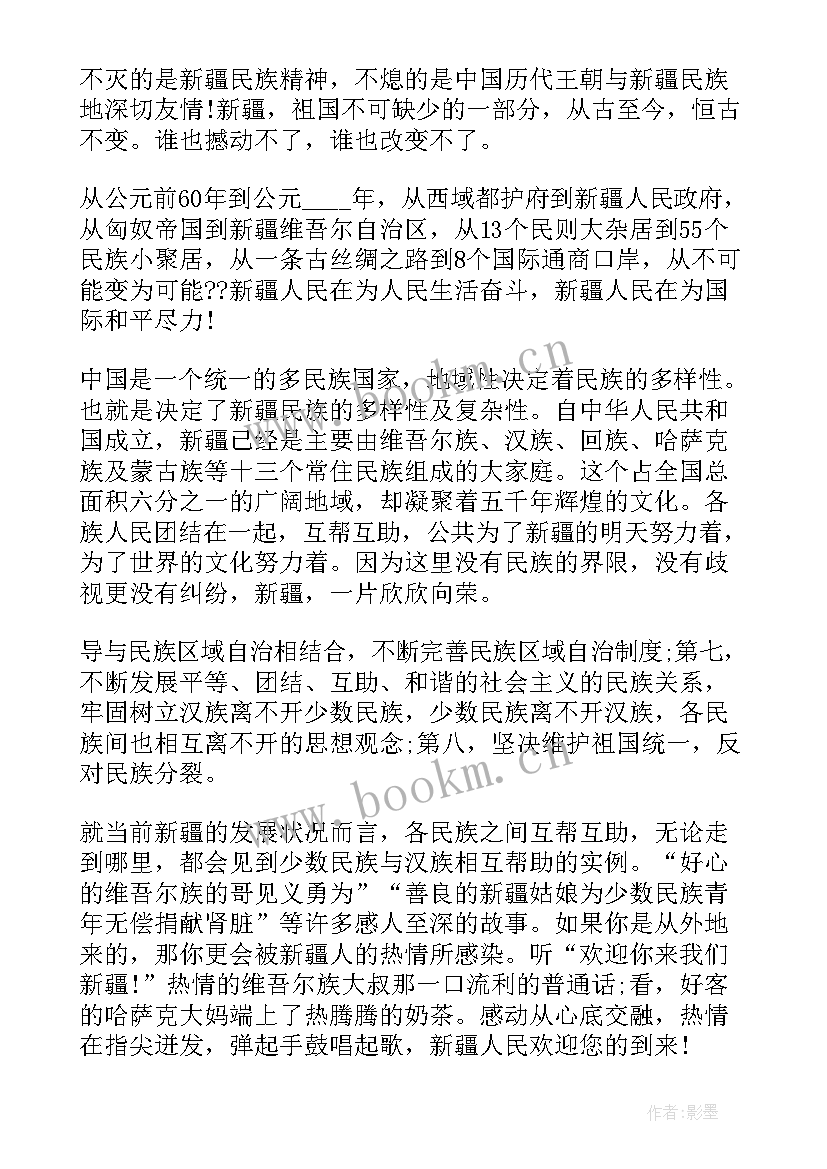 不灭的是新疆民族精神，不熄的是中国历代王朝与新疆民族地深切友情!新疆，祖国不可缺少的一部分，从古至今，恒古不变。谁也撼动不了，谁也改变不了。

从公元前60年到公元____年，从西域都护府到新疆人民政府，从匈奴帝国到新疆维吾尔自治区，从13个民则大杂居到55个民族小聚居，从一条古丝绸之路到8个国际通商口岸，从不可能变为可能??新疆人民在为人民生活奋斗，新疆人民在为国际和平尽力!

中国是一个统一的多民族国家，地域性决定着民族的多样性。也就是决定了新疆民族的多样性及复杂性。自中华人民共和国成立，新疆已经是主要由维吾尔族、汉族、回族、哈萨克族及蒙古族等十三个常住民族组成的大家庭。这个占全国总面积六分之一的广阔地域，却凝聚着五千年辉煌的文化。各族人民团结在一起，互帮互助，公共为了新疆的明天努力着，为了世界的文化努力着。因为这里没有民族的界限，没有歧视更没有纠纷，新疆，一片欣欣向荣。

导与民族区域自治相结合，不断完善民族区域自治制度;第七，不断发展平等、团结、互助、和谐的社会主义的民族关系，牢固树立汉族离不开少数民族，少数民族离不开汉族，各民族间也相互离不开的思想观念;第八，坚决维护祖国统一，反对民族分裂。

就当前新疆的发展状况而言，各民族之间互帮互助，无论走到哪里，都会见到少数民族与汉族相互帮助的实例。“好心的维吾尔族的哥见义勇为”“善良的新疆姑娘为少数民族青年无偿捐献肾脏”等许多感人至深的故事。如果你是从外地来的，那你更会被新疆人的热情所感染。听“欢迎你来我们新疆!”热情的维吾尔族大叔那一口流利的普通话;看，好客的哈萨克大妈端上了热腾腾的奶茶。感动从心底交融，热情在指尖迸发，弹起手鼓唱起歌，新疆人民欢迎您的到来!

www.bookm.cn

作者:影墨